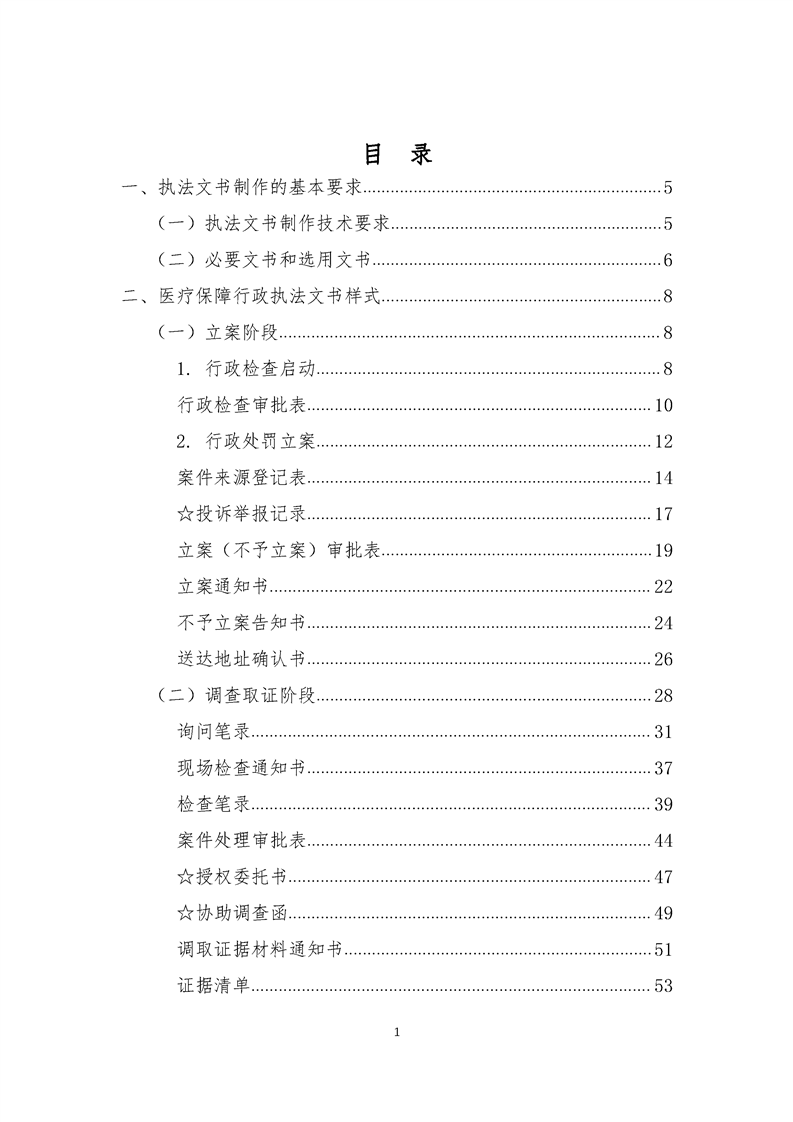 目　录

一、执法文书制作的基本要求......5

（一）执法文书制作技术要求......5

（二）必要文书和选用文书......6

二、医疗保障行政执法文书样式......8

（一）立案阶段......8

1. 行政检查启动......8

行政检查审批表......10

2. 行政处罚立案......12

案件来源登记表......14

☆投诉举报记录......17

立案（不予立案）审批表......19

立案通知书......22

不予立案告知书......24

送达地址确认书......26

（二）调查取证阶段......28

询问笔录......31

现场检查通知书......37

检查笔录......39

案件处理审批表......44

☆授权委托书......47

☆协助调查函......49

调取证据材料通知书......51

证据清单......53

1